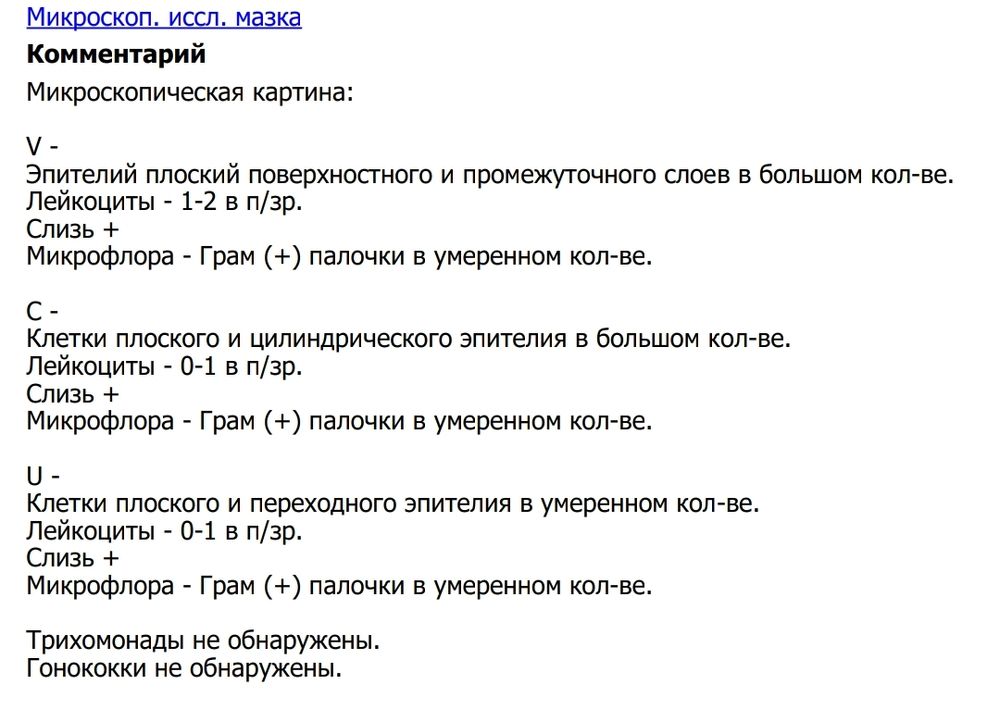 Микроскоп. иссл. мазка

Комментарий

Микроскопическая картина:

V -
Эпителий плоский поверхностного и промежуточного слоев в большом кол-ве.
Лейкоциты - 1-2 в п/зр.
Слизь +
Микрофлора - Грам (+) палочки в умеренном кол-ве.

C -
Клетки плоского и цилиндрического эпителия в большом кол-ве.
Лейкоциты - 0-1 в п/зр.
Слизь +
Микрофлора - Грам (+) палочки в умеренном кол-ве.

U -
Клетки плоского и переходного эпителия в умеренном кол-ве.
Лейкоциты - 0-1 в п/зр.
Слизь +
Микрофлора - Грам (+) палочки в умеренном кол-ве.

Трихомонады не обнаружены.
Гонококки не обнаружены.